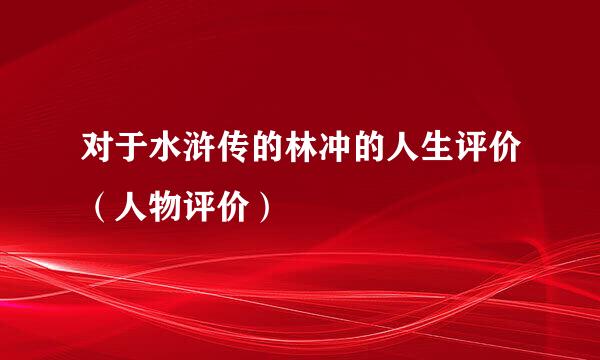 对于水浒传的林冲的人生评价（人物评价）